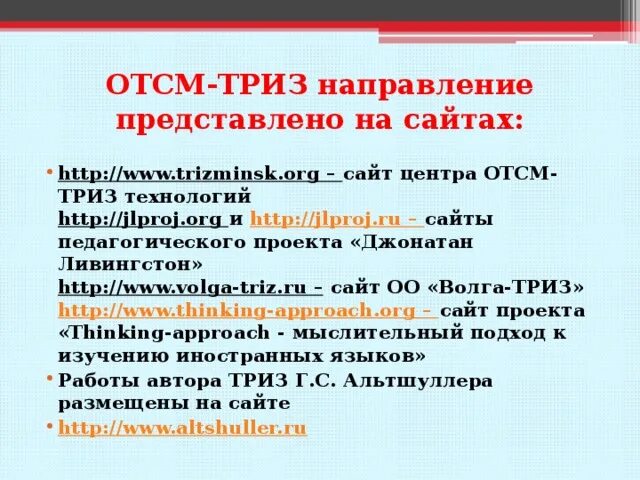 ОТСМ-ТРИЗ направление представлено на сайтах:

• http://www.trizminsk.org – сайт центра ОТСМ-ТРИЗ технологий
http://jlproj.org и http://jlproj.ru – сайты педагогического проекта «Джонатан Ливингстон»
http://www.volga-triz.ru – сайт ОО «Волга-ТРИЗ»
http://www.thinking-approach.org – сайт проекта «Thinking-approach - мыслительный подход к изучению иностранных языков»
• Работы автора ТРИЗ Г.С. Альтшуллера размещены на сайте
• http://www.altshuller.ru